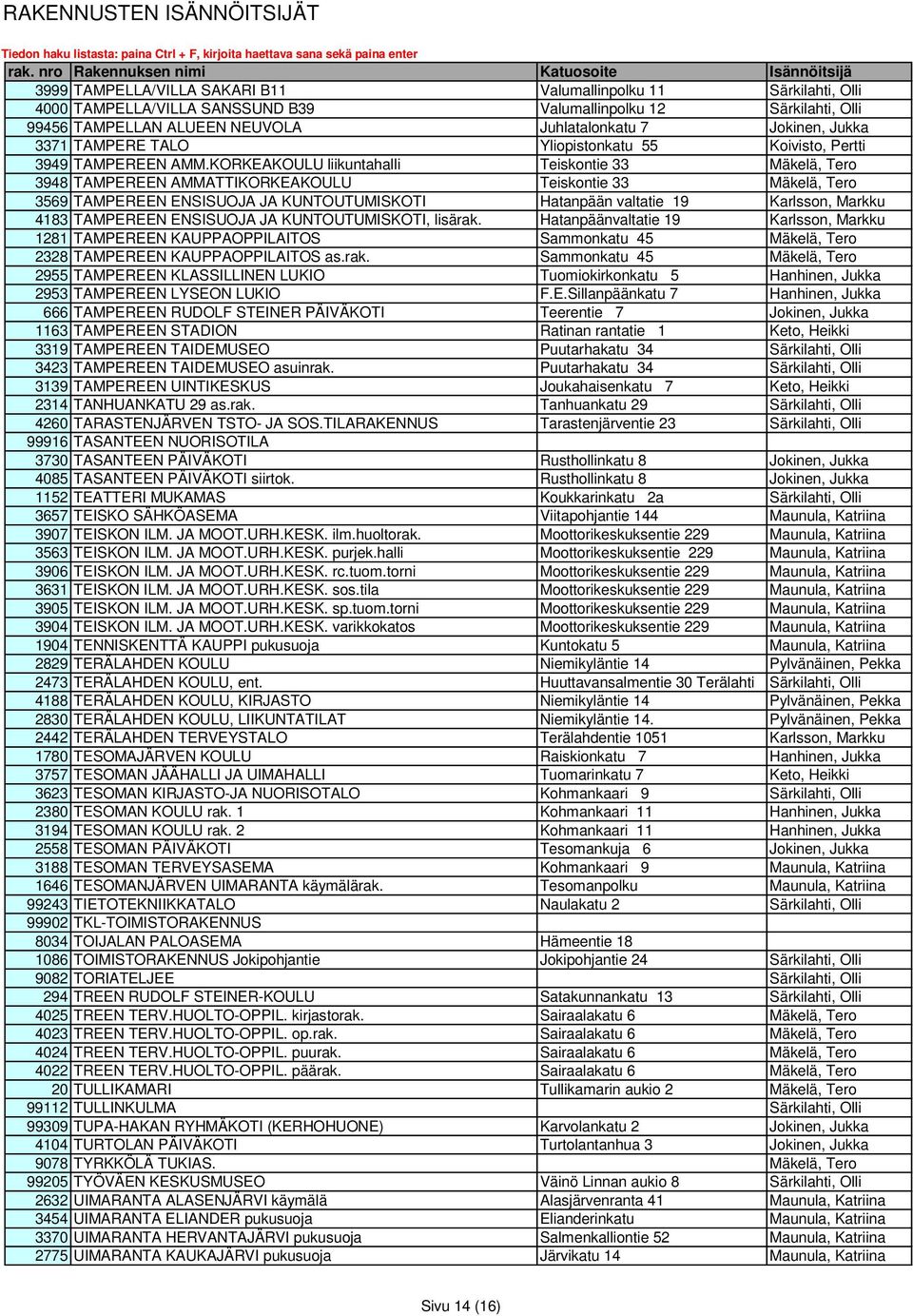 RAKENNUSTEN ISÄNNÖITSIJÄT

Tiedon haku listasta: paina Ctrl + F, kirjoita haettava sana sekä paina enter

| rak. nro | Rakennuksen nimi | Katuosoite | Isännöitsijä |
|---|---|---|---|
| 3999 | TAMPELLA/VILLA SAKARI B11 | Valumallinpolku 11 | Särkilahti, Olli |
| 4000 | TAMPELLA/VILLA SANSSUND B39 | Valumallinpolku 12 | Särkilahti, Olli |
| 99456 | TAMPELLAN ALUEEN NEUVOLA | Juhlatalonkatu 7 | Jokinen, Jukka |
| 3371 | TAMPERE TALO | Yliopistonkatu 55 | Koivisto, Pertti |
| 3949 | TAMPEREEN AMM.KORKEAKOULU liikuntahalli | Teiskontie 33 | Mäkelä, Tero |
| 3948 | TAMPEREEN AMMATTIKORKEAKOULU | Teiskontie 33 | Mäkelä, Tero |
| 3569 | TAMPEREEN ENSISUOJA JA KUNTOUTUMISKOTI | Hatanpään valtatie 19 | Karlsson, Markku |
| 4183 | TAMPEREEN ENSISUOJA JA KUNTOUTUMISKOTI, lisärak. | Hatanpäänvaltatie 19 | Karlsson, Markku |
| 1281 | TAMPEREEN KAUPPAOPPILAITOS | Sammonkatu 45 | Mäkelä, Tero |
| 2328 | TAMPEREEN KAUPPAOPPILAITOS as.rak. | Sammonkatu 45 | Mäkelä, Tero |
| 2955 | TAMPEREEN KLASSILLINEN LUKIO | Tuomiokirkonkatu 5 | Hanhinen, Jukka |
| 2953 | TAMPEREEN LYSEON LUKIO | F.E.Sillanpäänkatu 7 | Hanhinen, Jukka |
| 666 | TAMPEREEN RUDOLF STEINER PÄIVÄKOTI | Teerentie 7 | Jokinen, Jukka |
| 1163 | TAMPEREEN STADION | Ratinan rantatie 1 | Keto, Heikki |
| 3319 | TAMPEREEN TAIDEMUSEO | Puutarhakatu 34 | Särkilahti, Olli |
| 3423 | TAMPEREEN TAIDEMUSEO asuinrak. | Puutarhakatu 34 | Särkilahti, Olli |
| 3139 | TAMPEREEN UINTIKESKUS | Joukahaisenkatu 7 | Keto, Heikki |
| 2314 | TANHUANKATU 29 as.rak. | Tanhuankatu 29 | Särkilahti, Olli |
| 4260 | TARASTENJÄRVEN TSTO- JA SOS.TILARAKENNUS | Tarastenjärventie 23 | Särkilahti, Olli |
| 99916 | TASANTEEN NUORISOTILA | | |
| 3730 | TASANTEEN PÄIVÄKOTI | Rusthollinkatu 8 | Jokinen, Jukka |
| 4085 | TASANTEEN PÄIVÄKOTI siirtok. | Rusthollinkatu 8 | Jokinen, Jukka |
| 1152 | TEATTERI MUKAMAS | Koukkarinkatu 2a | Särkilahti, Olli |
| 3657 | TEISKO SÄHKÖASEMA | Viitapohjantie 144 | Maunula, Katriina |
| 3907 | TEISKON ILM. JA MOOT.URH.KESK. ilm.huoltorak. | Moottorikeskuksentie 229 | Maunula, Katriina |
| 3563 | TEISKON ILM. JA MOOT.URH.KESK. purjek.halli | Moottorikeskuksentie 229 | Maunula, Katriina |
| 3906 | TEISKON ILM. JA MOOT.URH.KESK. rc.tuom.torni | Moottorikeskuksentie 229 | Maunula, Katriina |
| 3631 | TEISKON ILM. JA MOOT.URH.KESK. sos.tila | Moottorikeskuksentie 229 | Maunula, Katriina |
| 3905 | TEISKON ILM. JA MOOT.URH.KESK. sp.tuom.torni | Moottorikeskuksentie 229 | Maunula, Katriina |
| 3904 | TEISKON ILM. JA MOOT.URH.KESK. varikkokatos | Moottorikeskuksentie 229 | Maunula, Katriina |
| 1904 | TENNISKENTTÄ KAUPPI pukusuoja | Kuntokatu 5 | Maunula, Katriina |
| 2829 | TERÄLAHDEN KOULU | Niemikyläntie 14 | Pylvänäinen, Pekka |
| 2473 | TERÄLAHDEN KOULU, ent. | Huuttavansalmentie 30 Terälahti | Särkilahti, Olli |
| 4188 | TERÄLAHDEN KOULU, KIRJASTO | Niemikyläntie 14 | Pylvänäinen, Pekka |
| 2830 | TERÄLAHDEN KOULU, LIIKUNTATILAT | Niemikyläntie 14. | Pylvänäinen, Pekka |
| 2442 | TERÄLAHDEN TERVEYSTALO | Terälahdentie 1051 | Karlsson, Markku |
| 1780 | TESOMAJÄRVEN KOULU | Raiskionkatu 7 | Hanhinen, Jukka |
| 3757 | TESOMAN JÄÄHALLI JA UIMAHALLI | Tuomarinkatu 7 | Keto, Heikki |
| 3623 | TESOMAN KIRJASTO-JA NUORISOTALO | Kohmankaari 9 | Särkilahti, Olli |
| 2380 | TESOMAN KOULU rak. 1 | Kohmankaari 11 | Hanhinen, Jukka |
| 3194 | TESOMAN KOULU rak. 2 | Kohmankaari 11 | Hanhinen, Jukka |
| 2558 | TESOMAN PÄIVÄKOTI | Tesomankuja 6 | Jokinen, Jukka |
| 3188 | TESOMAN TERVEYSASEMA | Kohmankaari 9 | Maunula, Katriina |
| 1646 | TESOMANJÄRVEN UIMARANTA käymälärak. | Tesomanpolku | Maunula, Katriina |
| 99243 | TIETOTEKNIIKKATALO | Naulakatu 2 | Särkilahti, Olli |
| 99902 | TKL-TOIMISTORAKENNUS | | |
| 8034 | TOIJALAN PALOASEMA | Hämeentie 18 | |
| 1086 | TOIMISTORAKENNUS Jokipohjantie | Jokipohjantie 24 | Särkilahti, Olli |
| 9082 | TORIATELJEE | | Särkilahti, Olli |
| 294 | TREEN RUDOLF STEINER-KOULU | Satakunnankatu 13 | Särkilahti, Olli |
| 4025 | TREEN TERV.HUOLTO-OPPIL. kirjastorak. | Sairaalakatu 6 | Mäkelä, Tero |
| 4023 | TREEN TERV.HUOLTO-OPPIL. op.rak. | Sairaalakatu 6 | Mäkelä, Tero |
| 4024 | TREEN TERV.HUOLTO-OPPIL. puurak. | Sairaalakatu 6 | Mäkelä, Tero |
| 4022 | TREEN TERV.HUOLTO-OPPIL. päärak. | Sairaalakatu 6 | Mäkelä, Tero |
| 20 | TULLIKAMARI | Tullikamarin aukio 2 | Mäkelä, Tero |
| 99112 | TULLINKULMA | | Särkilahti, Olli |
| 99309 | TUPA-HAKAN RYHMÄKOTI (KERHOHUONE) | Karvolankatu 2 | Jokinen, Jukka |
| 4104 | TURTOLAN PÄIVÄKOTI | Turtolantanhua 3 | Jokinen, Jukka |
| 9078 | TYRKKÖLÄ TUKIAS. | | Mäkelä, Tero |
| 99205 | TYÖVÄEN KESKUSMUSEO | Väinö Linnan aukio 8 | Särkilahti, Olli |
| 2632 | UIMARANTA ALASENJÄRVI käymälä | Alasjärvenranta 41 | Maunula, Katriina |
| 3454 | UIMARANTA ELIANDER pukusuoja | Elianderinkatu | Maunula, Katriina |
| 3370 | UIMARANTA HERVANTAJÄRVI pukusuoja | Salmenkalliontie 52 | Maunula, Katriina |
| 2775 | UIMARANTA KAUKAJÄRVI pukusuoja | Järvikatu 14 | Maunula, Katriina |

Sivu 14 (16)